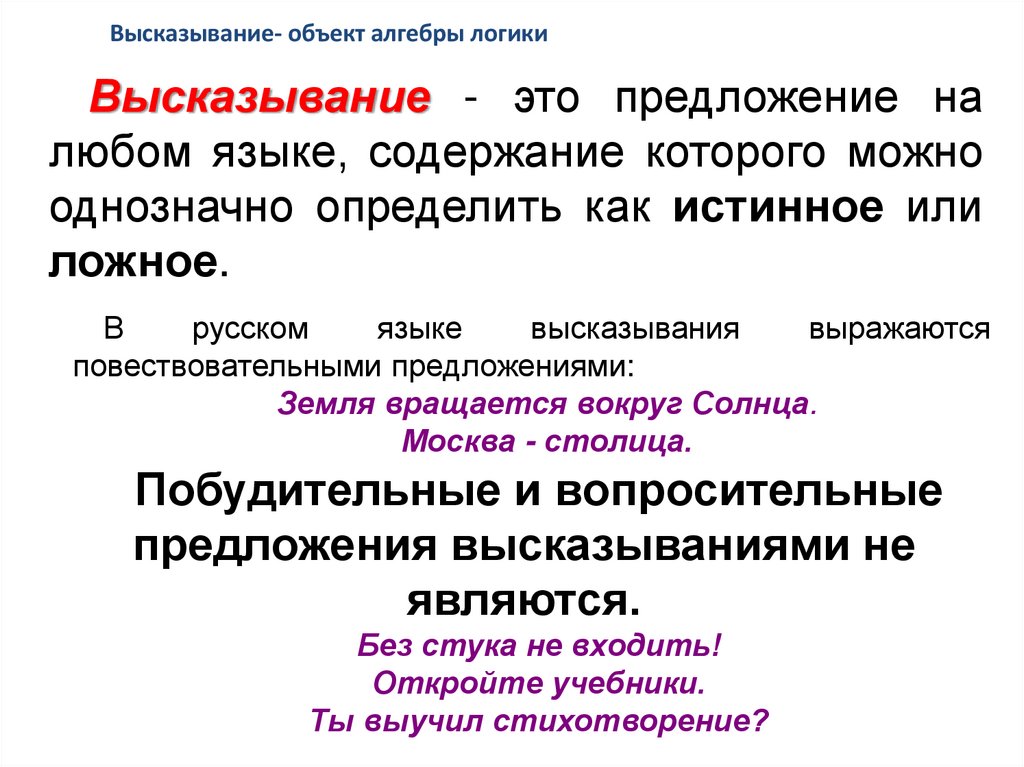 Высказывание- объект алгебры логики

Высказывание - это предложение на любом языке, содержание которого можно однозначно определить как истинное или ложное.

В русском языке высказывания выражаются повествовательными предложениями:

Земля вращается вокруг Солнца.

Москва - столица.

Побудительные и вопросительные предложения высказываниями не являются.

Без стука не входить!

Откройте учебники.

Ты выучил стихотворение?